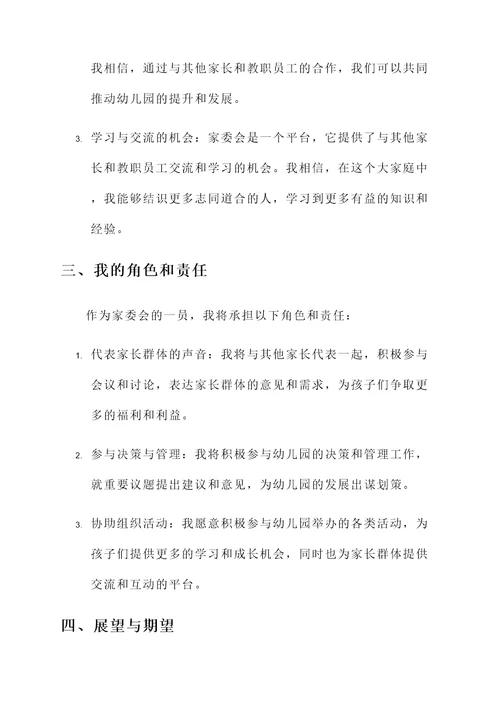 我相信，通过与其他家长和教职员工的合作，我们可以共同推动幼儿园的提升和发展。

3. 学习与交流的机会：家委会是一个平台，它提供了与其他家长和教职员工交流和学习的机会。我相信，在这个大家庭中，我能够结识更多志同道合的人，学习到更多有益的知识和经验。

三、我的角色和责任

作为家委会的一员，我将承担以下角色和责任：

1. 代表家长群体的声音：我将与其他家长代表一起，积极参与会议和讨论，表达家长群体的意见和需求，为孩子们争取更多的福利和利益。

2. 参与决策与管理：我将积极参与幼儿园的决策和管理工作，就重要议题提出建议和意见，为幼儿园的发展出谋划策。

3. 协助组织活动：我愿意积极参与幼儿园举办的各类活动，为孩子们提供更多的学习和成长机会，同时也为家长群体提供交流和互动的平台。

四、展望与期望